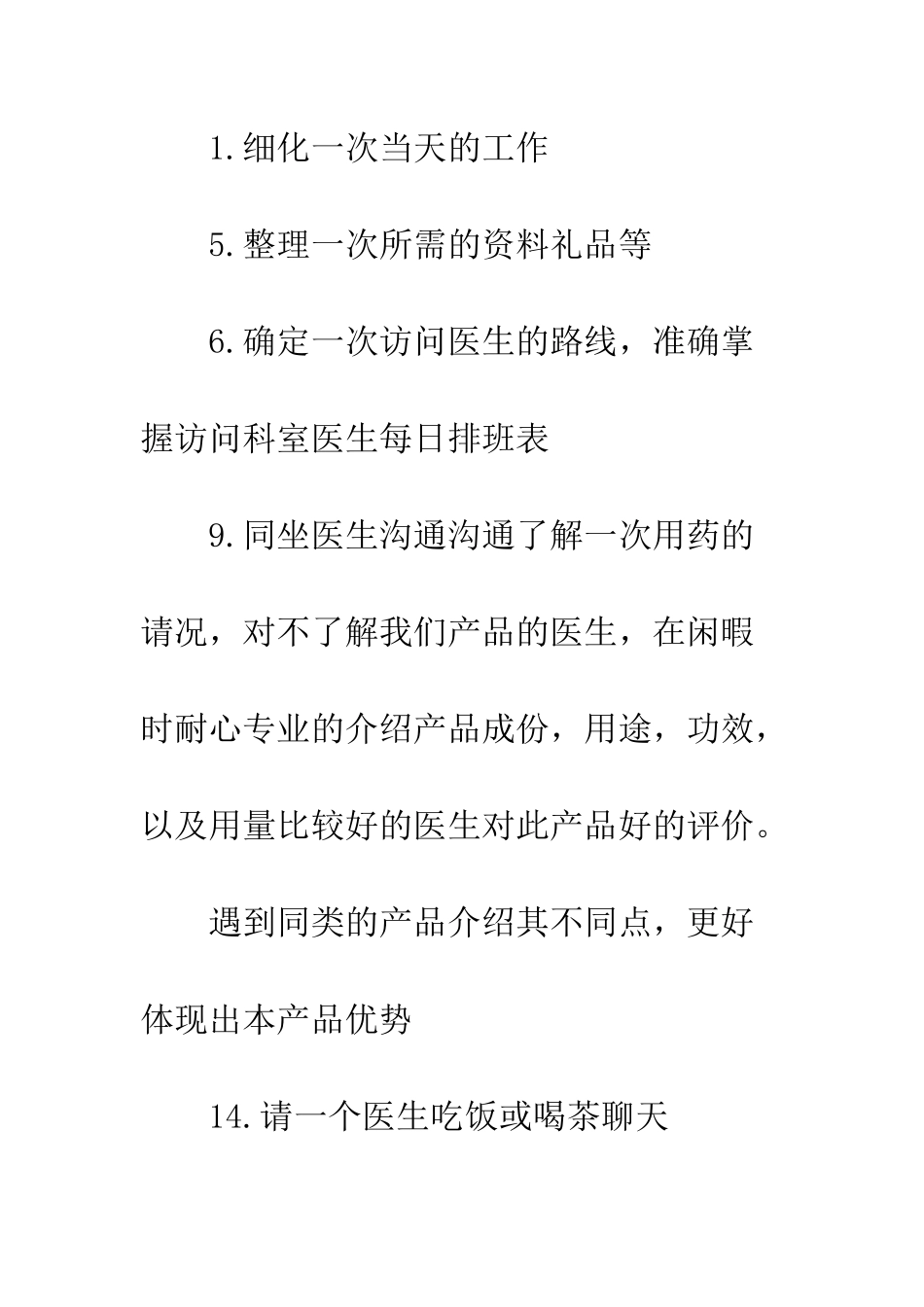 1.细化一次当天的工作

5.整理一次所需的资料礼品等

6.确定一次访问医生的路线，准确掌握访问科室医生每日排班表

9.同坐医生沟通沟通了解一次用药的请况，对不了解我们产品的医生，在闲暇时耐心专业的介绍产品成份，用途，功效，以及用量比较好的医生对此产品好的评价。

遇到同类的产品介绍其不同点，更好体现出本产品优势

14.请一个医生吃饭或喝茶聊天